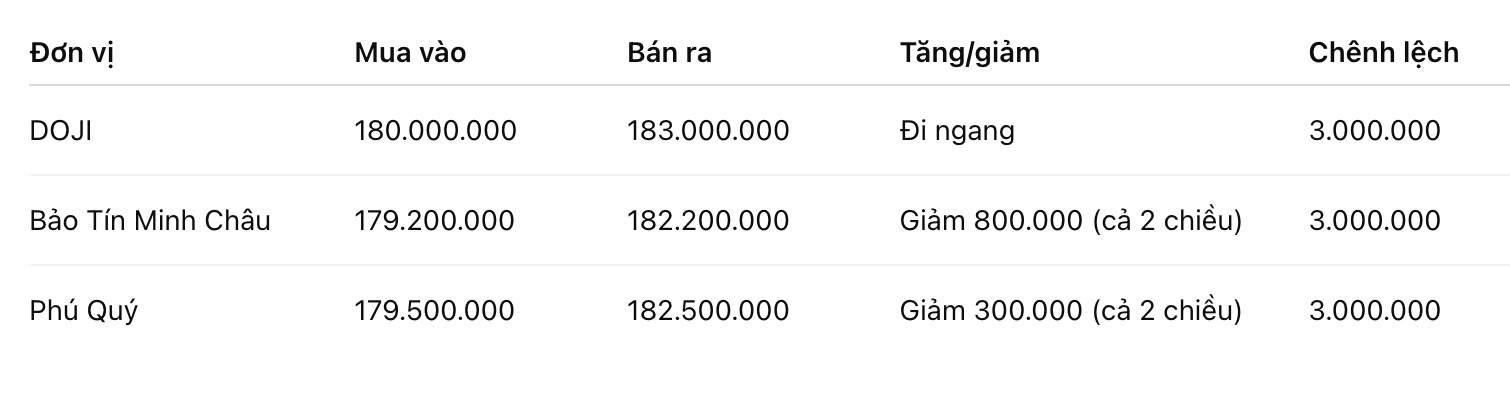 | Đơn vị | Mua vào | Bán ra | Tăng/giảm | Chênh lệch |
|---|---|---|---|---|
| DOJI | 180.000.000 | 183.000.000 | Đi ngang | 3.000.000 |
| Bảo Tín Minh Châu | 179.200.000 | 182.200.000 | Giảm 800.000 (cả 2 chiều) | 3.000.000 |
| Phú Quý | 179.500.000 | 182.500.000 | Giảm 300.000 (cả 2 chiều) | 3.000.000 |